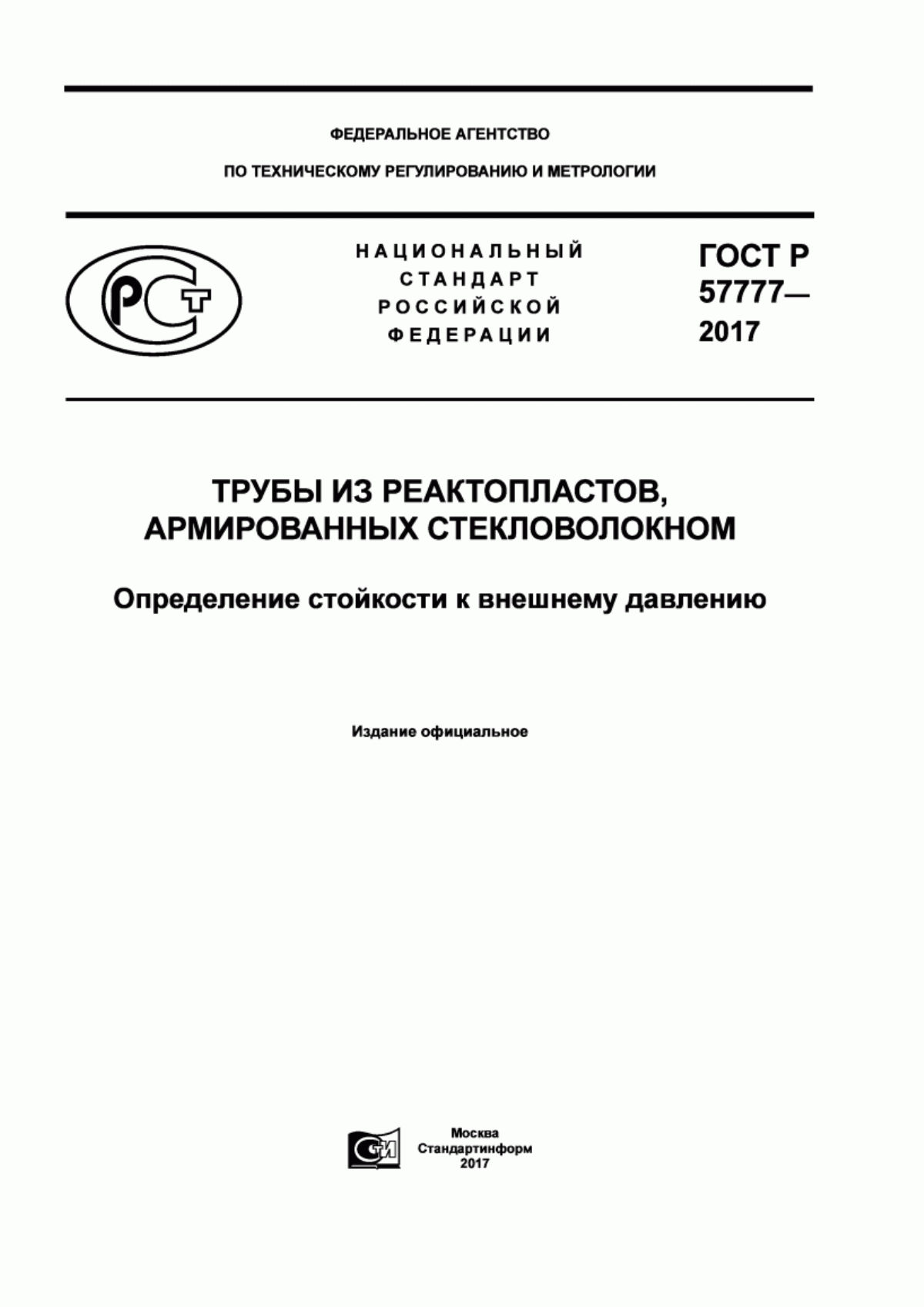 ФЕДЕРАЛЬНОЕ АГЕНТСТВО

ПО ТЕХНИЧЕСКОМУ РЕГУЛИРОВАНИЮ И МЕТРОЛОГИИ

РСТ

НАЦИОНАЛЬНЫЙ СТАНДАРТ РОССИЙСКОЙ ФЕДЕРАЦИИ

ГОСТ Р 57777— 2017

ТРУБЫ ИЗ РЕАКТОПЛАСТОВ, АРМИРОВАННЫХ СТЕКЛОВОЛОКНОМ

Определение стойкости к внешнему давлению

Издание официальное

СИ

Москва
Стандартинформ
2017